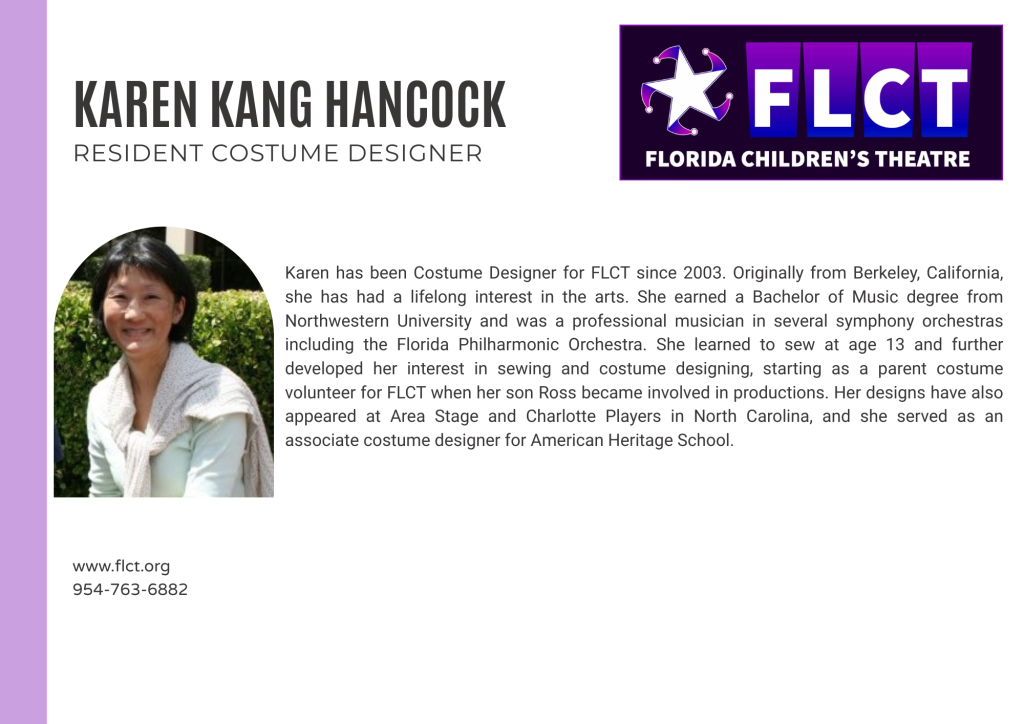 KAREN KANG HANCOCK
RESIDENT COSTUME DESIGNER

FLCT
FLORIDA CHILDREN'S THEATRE

Karen has been Costume Designer for FLCT since 2003. Originally from Berkeley, California, she has had a lifelong interest in the arts. She earned a Bachelor of Music degree from Northwestern University and was a professional musician in several symphony orchestras including the Florida Philharmonic Orchestra. She learned to sew at age 13 and further developed her interest in sewing and costume designing, starting as a parent costume volunteer for FLCT when her son Ross became involved in productions. Her designs have also appeared at Area Stage and Charlotte Players in North Carolina, and she served as an associate costume designer for American Heritage School.

www.flct.org
954-763-6882